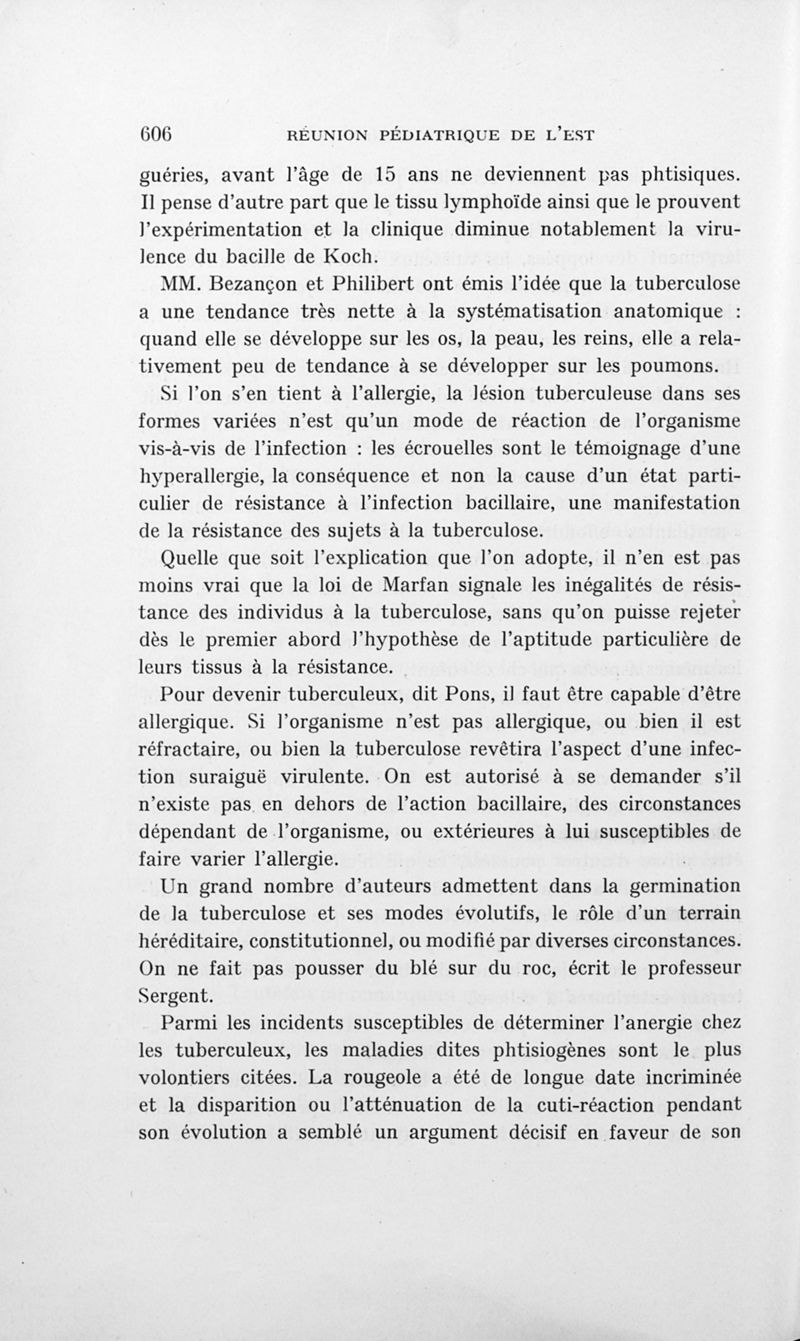 606 RÉUNION PÉDIATRIQUE DE L'EST

guéries, avant l'âge de 15 ans ne deviennent pas phtisiques. Il pense d'autre part que le tissu lymphoïde ainsi que le prouvent l'expérimentation et la clinique diminue notablement la virulence du bacille de Koch.

MM. Bezançon et Philibert ont émis l'idée que la tuberculose a une tendance très nette à la systématisation anatomique : quand elle se développe sur les os, la peau, les reins, elle a relativement peu de tendance à se développer sur les poumons.

Si l'on s'en tient à l'allergie, la lésion tuberculeuse dans ses formes variées n'est qu'un mode de réaction de l'organisme vis-à-vis de l'infection : les écrouelles sont le témoignage d'une hyperallergie, la conséquence et non la cause d'un état particulier de résistance à l'infection bacillaire, une manifestation de la résistance des sujets à la tuberculose.

Quelle que soit l'explication que l'on adopte, il n'en est pas moins vrai que la loi de Marfan signale les inégalités de résistance des individus à la tuberculose, sans qu'on puisse rejeter dès le premier abord l'hypothèse de l'aptitude particulière de leurs tissus à la résistance.

Pour devenir tuberculeux, dit Pons, il faut être capable d'être allergique. Si l'organisme n'est pas allergique, ou bien il est réfractaire, ou bien la tuberculose revêtira l'aspect d'une infection suraiguë virulente. On est autorisé à se demander s'il n'existe pas en dehors de l'action bacillaire, des circonstances dépendant de l'organisme, ou extérieures à lui susceptibles de faire varier l'allergie.

Un grand nombre d'auteurs admettent dans la germination de la tuberculose et ses modes évolutifs, le rôle d'un terrain héréditaire, constitutionnel, ou modifié par diverses circonstances. On ne fait pas pousser du blé sur du roc, écrit le professeur Sergent.

Parmi les incidents susceptibles de déterminer l'anergie chez les tuberculeux, les maladies dites phtisiogènes sont le plus volontiers citées. La rougeole a été de longue date incriminée et la disparition ou l'atténuation de la cuti-réaction pendant son évolution a semblé un argument décisif en faveur de son